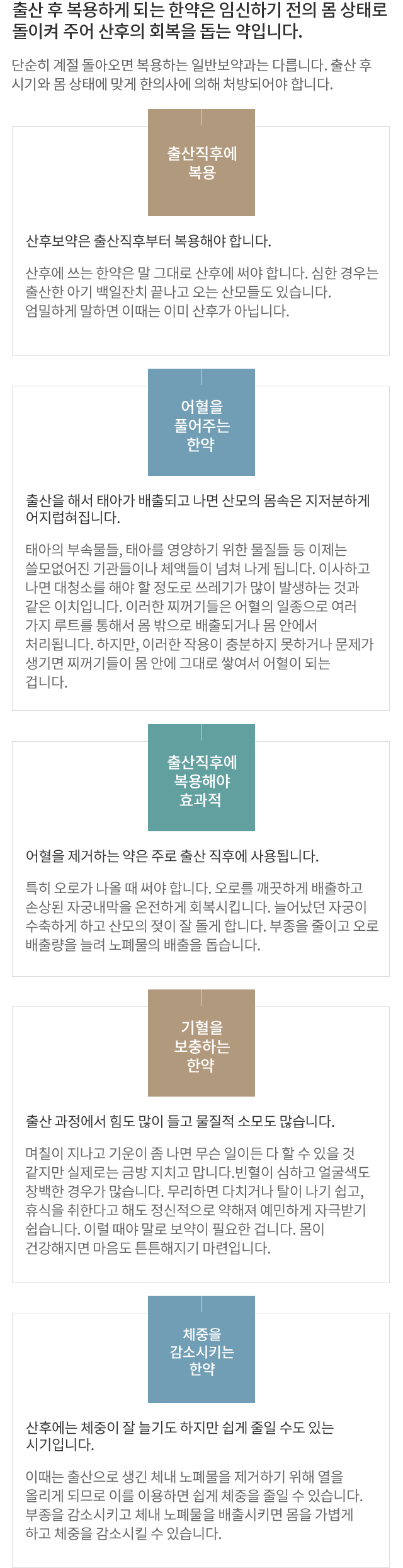 출산 후 복용하게 되는 한약은 임신하기 전의 몸 상태로 돌이켜 주어 산후의 회복을 돕는 약입니다.

단순히 계절 돌아오면 복용하는 일반보약과는 다릅니다. 출산 후 시기와 몸 상태에 맞게 한의사에 의해 처방되어야 합니다.

출산직후에
복용

산후보약은 출산직후부터 복용해야 합니다.

산후에 쓰는 한약은 말 그대로 산후에 써야 합니다. 심한 경우는 출산한 아기 백일잔치 끝나고 오는 산모들도 있습니다. 엄밀하게 말하면 이때는 이미 산후가 아닙니다.

어혈을
풀어주는
한약

출산을 해서 태아가 배출되고 나면 산모의 몸속은 지저분하게 어지럽혀집니다.

태아의 부속물들, 태아를 영양하기 위한 물질들 등 이제는 쓸모없어진 기관들이나 체액들이 넘쳐 나게 됩니다. 이사하고 나면 대청소를 해야 할 정도로 쓰레기가 많이 발생하는 것과 같은 이치입니다. 이러한 찌꺼기들은 어혈의 일종으로 여러 가지 루트를 통해서 몸 밖으로 배출되거나 몸 안에서 처리됩니다. 하지만, 이러한 작용이 충분하지 못하거나 문제가 생기면 찌꺼기들이 몸 안에 그대로 쌓여서 어혈이 되는 겁니다.

출산직후에
복용해야
효과적

어혈을 제거하는 약은 주로 출산 직후에 사용됩니다.

특히 오로가 나올 때 써야 합니다. 오로를 깨끗하게 배출하고 손상된 자궁내막을 온전하게 회복시킵니다. 늘어났던 자궁이 수축하게 하고 산모의 젖이 잘 돌게 합니다. 부종을 줄이고 오로 배출량을 늘려 노폐물의 배출을 돕습니다.

기혈을
보충하는
한약

출산 과정에서 힘도 많이 들고 물질적 소모도 많습니다.

며칠이 지나고 기운이 좀 나면 무슨 일이든 다 할 수 있을 것 같지만 실제로는 금방 지치고 맙니다.빈혈이 심하고 얼굴색도 창백한 경우가 많습니다. 무리하면 다치거나 탈이 나기 쉽고, 휴식을 취한다고 해도 정신적으로 약해져 예민하게 자극받기 쉽습니다. 이럴 때야 말로 보약이 필요한 겁니다. 몸이 건강해지면 마음도 튼튼해지기 마련입니다.

체중을
감소시키는
한약

산후에는 체중이 잘 늘기도 하지만 쉽게 줄일 수도 있는 시기입니다.

이때는 출산으로 생긴 체내 노폐물을 제거하기 위해 열을 올리게 되므로 이를 이용하면 쉽게 체중을 줄일 수 있습니다. 부종을 감소시키고 체내 노폐물을 배출시키면 몸을 가볍게 하고 체중을 감소시킬 수 있습니다.